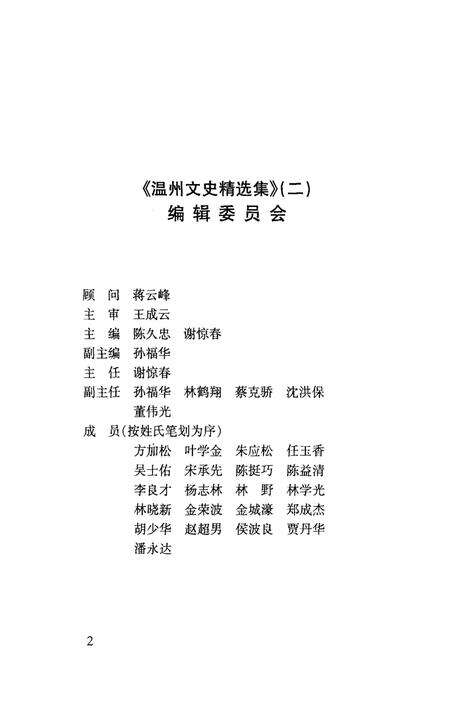 《温州文史精选集》(二)
编辑委员会

顾　问　蒋云峰
主　审　王成云
主　编　陈久忠　谢惊春
副主编　孙福华
主　任　谢惊春
副主任　孙福华　林鹤翔　蔡克骄　沈洪保
　　　　董伟光
成　员(按姓氏笔划为序)
　　　　方加松　叶学金　朱应松　任玉香
　　　　吴士佑　宋承先　陈挺巧　陈益清
　　　　李良才　杨志林　林　野　林学光
　　　　林晓新　金荣波　金城濠　郑成杰
　　　　胡少华　赵超男　侯波良　贾丹华
　　　　潘永达

2